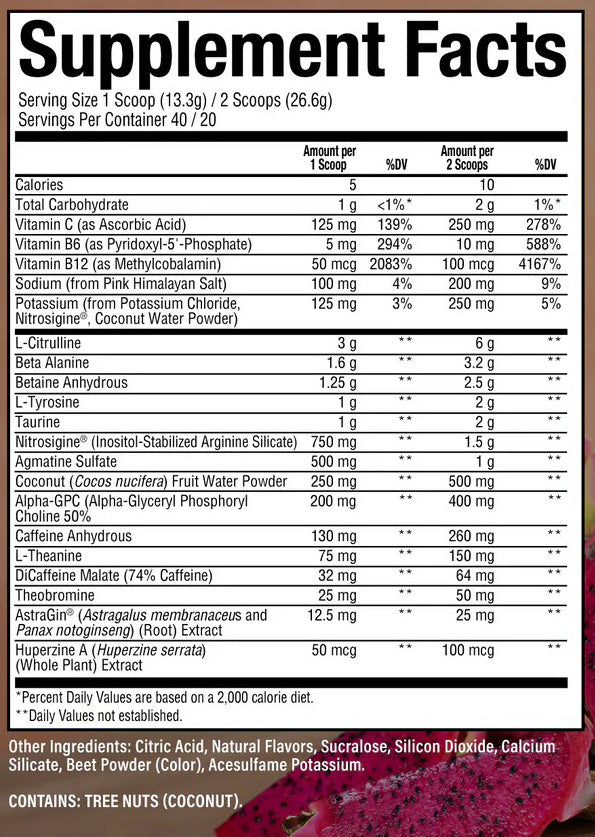 Supplement Facts
Serving Size 1 Scoop (13.3g) / 2 Scoops (26.6g)
Servings Per Container 40 / 20

| | Amount per 1 Scoop | %DV | Amount per 2 Scoops | %DV |
|---|---|---|---|---|
| Calories | 5 | | 10 | |
| Total Carbohydrate | 1 g | <1%* | 2 g | 1%* |
| Vitamin C (as Ascorbic Acid) | 125 mg | 139% | 250 mg | 278% |
| Vitamin B6 (as Pyridoxyl-5'-Phosphate) | 5 mg | 294% | 10 mg | 588% |
| Vitamin B12 (as Methylcobalamin) | 50 mcg | 2083% | 100 mcg | 4167% |
| Sodium (from Pink Himalayan Salt) | 100 mg | 4% | 200 mg | 9% |
| Potassium (from Potassium Chloride, Nitrosigine®, Coconut Water Powder) | 125 mg | 3% | 250 mg | 5% |
| L-Citrulline | 3 g | ** | 6 g | ** |
| Beta Alanine | 1.6 g | ** | 3.2 g | ** |
| Betaine Anhydrous | 1.25 g | ** | 2.5 g | ** |
| L-Tyrosine | 1 g | ** | 2 g | ** |
| Taurine | 1 g | ** | 2 g | ** |
| Nitrosigine® (Inositol-Stabilized Arginine Silicate) | 750 mg | ** | 1.5 g | ** |
| Agmatine Sulfate | 500 mg | ** | 1 g | ** |
| Coconut (Cocos nucifera) Fruit Water Powder | 250 mg | ** | 500 mg | ** |
| Alpha-GPC (Alpha-Glyceryl Phosphoryl Choline 50% | 200 mg | ** | 400 mg | ** |
| Caffeine Anhydrous | 130 mg | ** | 260 mg | ** |
| L-Theanine | 75 mg | ** | 150 mg | ** |
| DiCaffeine Malate (74% Caffeine) | 32 mg | ** | 64 mg | ** |
| Theobromine | 25 mg | ** | 50 mg | ** |
| AstraGin® (Astragalus membranaceus and Panax notoginseng) (Root) Extract | 12.5 mg | ** | 25 mg | ** |
| Huperzine A (Huperzine serrata) (Whole Plant) Extract | 50 mcg | ** | 100 mcg | ** |

*Percent Daily Values are based on a 2,000 calorie diet.
**Daily Values not established.

Other Ingredients: Citric Acid, Natural Flavors, Sucralose, Silicon Dioxide, Calcium Silicate, Beet Powder (Color), Acesulfame Potassium.

CONTAINS: TREE NUTS (COCONUT).